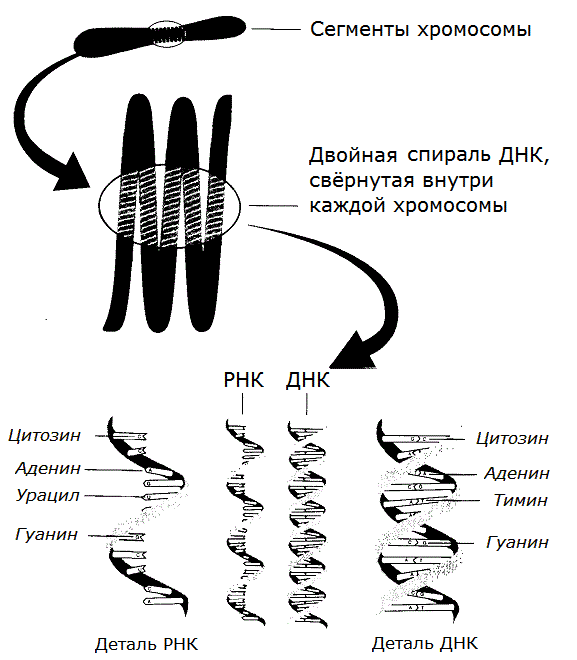 Сегменты хромосомы

Двойная спираль ДНК, свёрнутая внутри каждой хромосомы

РНК ДНК

Цитозин
Аденин
Урацил
Гуанин

Цитозин
Аденин
Тимин
Гуанин

Деталь РНК

Деталь ДНК